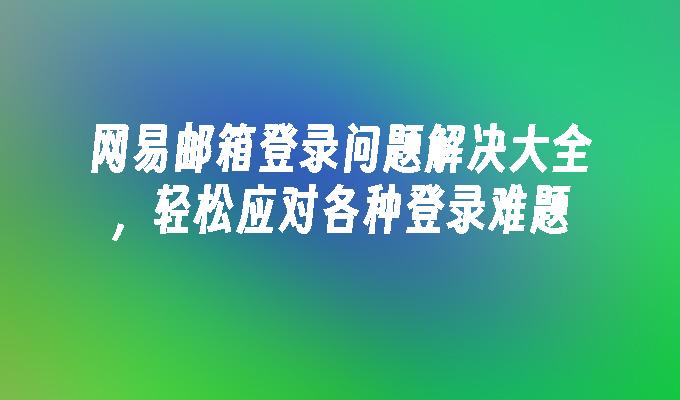 网易邮箱登录问题解决大全，轻松应对各种登录难题